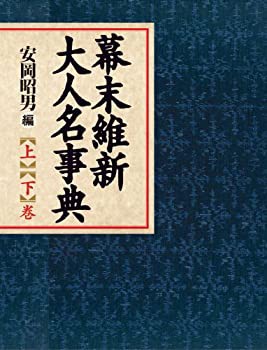 幕末維新
大人名事典

安岡昭男 編

【上】【下】巻